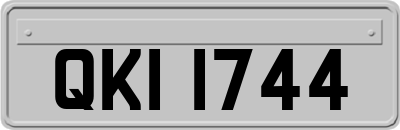 QKI 1744